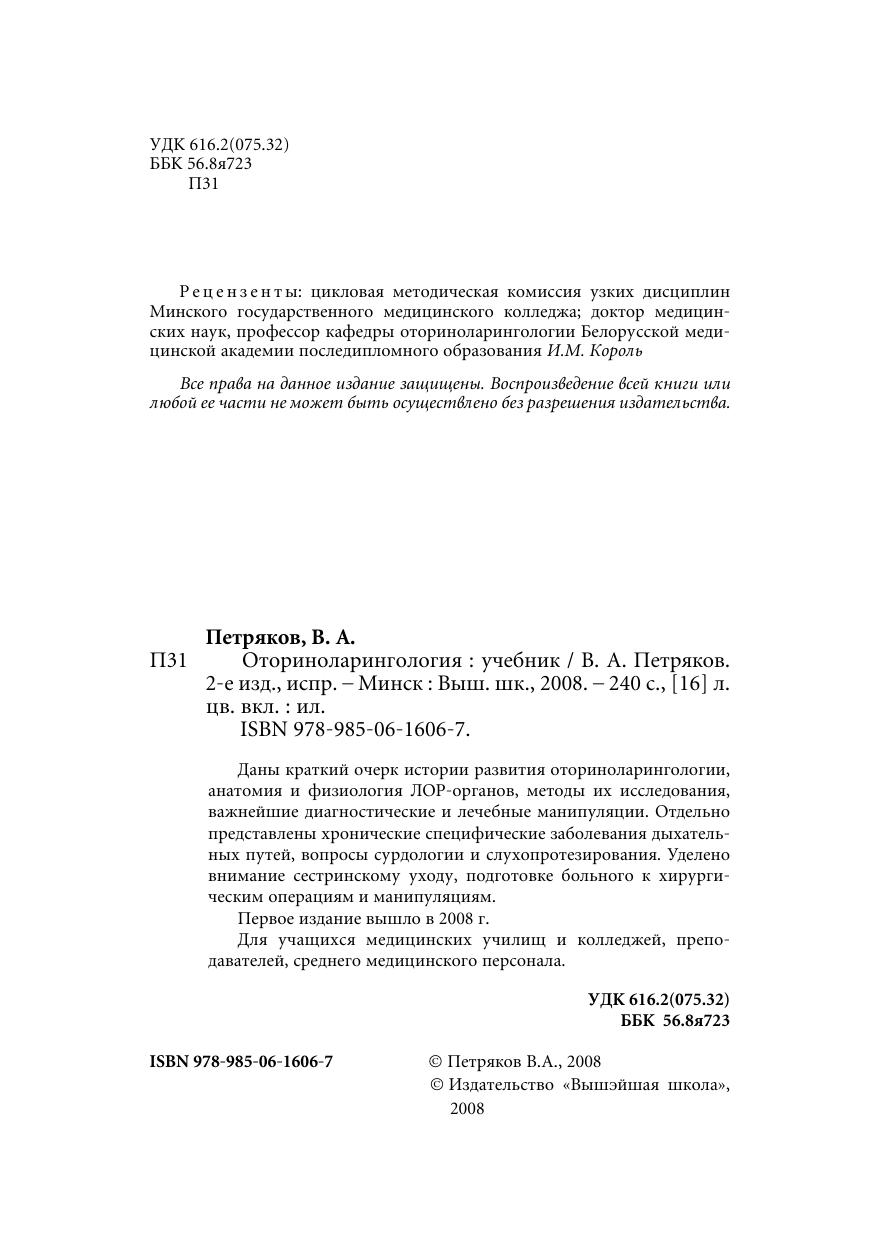 УДК 616.2(075.32)
ББК 56.8я723
П31

Рецензенты: цикловая методическая комиссия узких дисциплин Минского государственного медицинского колледжа; доктор медицинских наук, профессор кафедры оториноларингологии Белорусской медицинской академии последипломного образования И.М. Король

Все права на данное издание защищены. Воспроизведение всей книги или любой ее части не может быть осуществлено без разрешения издательства.

Петряков, В. А.
П31 Оториноларингология : учебник / В. А. Петряков. 2-е изд., испр. – Минск : Выш. шк., 2008. – 240 с., [16] л. цв. вкл. : ил.
ISBN 978-985-06-1606-7.

Даны краткий очерк истории развития оториноларингологии, анатомия и физиология ЛОР-органов, методы их исследования, важнейшие диагностические и лечебные манипуляции. Отдельно представлены хронические специфические заболевания дыхательных путей, вопросы сурдологии и слухопротезирования. Уделено внимание сестринскому уходу, подготовке больного к хирургическим операциям и манипуляциям.
Первое издание вышло в 2008 г.
Для учащихся медицинских училищ и колледжей, преподавателей, среднего медицинского персонала.

УДК 616.2(075.32)
ББК 56.8я723

ISBN 978-985-06-1606-7

© Петряков В.А., 2008
© Издательство «Вышэйшая школа», 2008